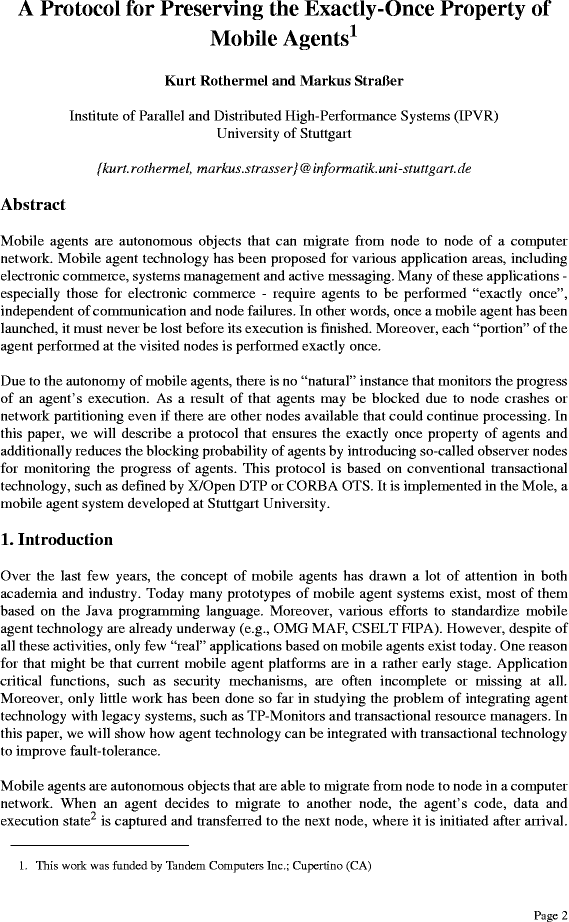 A Protocol for Preserving the Exactly-Once Property of Mobile Agents$^1$

Kurt Rothermel and Markus Straßer

Institute of Parallel and Distributed High-Performance Systems (IPVR)
University of Stuttgart

{kurt.rothermel, markus.strasser}@informatik.uni-stuttgart.de

Abstract

Mobile agents are autonomous objects that can migrate from node to node of a computer network. Mobile agent technology has been proposed for various application areas, including electronic commerce, systems management and active messaging. Many of these applications - especially those for electronic commerce - require agents to be performed “exactly once”, independent of communication and node failures. In other words, once a mobile agent has been launched, it must never be lost before its execution is finished. Moreover, each “portion” of the agent performed at the visited nodes is performed exactly once.

Due to the autonomy of mobile agents, there is no “natural” instance that monitors the progress of an agent’s execution. As a result of that agents may be blocked due to node crashes or network partitioning even if there are other nodes available that could continue processing. In this paper, we will describe a protocol that ensures the exactly once property of agents and additionally reduces the blocking probability of agents by introducing so-called observer nodes for monitoring the progress of agents. This protocol is based on conventional transactional technology, such as defined by X/Open DTP or CORBA OTS. It is implemented in the Mole, a mobile agent system developed at Stuttgart University.

1. Introduction

Over the last few years, the concept of mobile agents has drawn a lot of attention in both academia and industry. Today many prototypes of mobile agent systems exist, most of them based on the Java programming language. Moreover, various efforts to standardize mobile agent technology are already underway (e.g., OMG MAF, CSELT FIPA). However, despite of all these activities, only few “real” applications based on mobile agents exist today. One reason for that might be that current mobile agent platforms are in a rather early stage. Application critical functions, such as security mechanisms, are often incomplete or missing at all. Moreover, only little work has been done so far in studying the problem of integrating agent technology with legacy systems, such as TP-Monitors and transactional resource managers. In this paper, we will show how agent technology can be integrated with transactional technology to improve fault-tolerance.

Mobile agents are autonomous objects that are able to migrate from node to node in a computer network. When an agent decides to migrate to another node, the agent’s code, data and execution state$^2$ is captured and transferred to the next node, where it is initiated after arrival.

1. This work was funded by Tandem Computers Inc.; Cupertino (CA)

Page 2